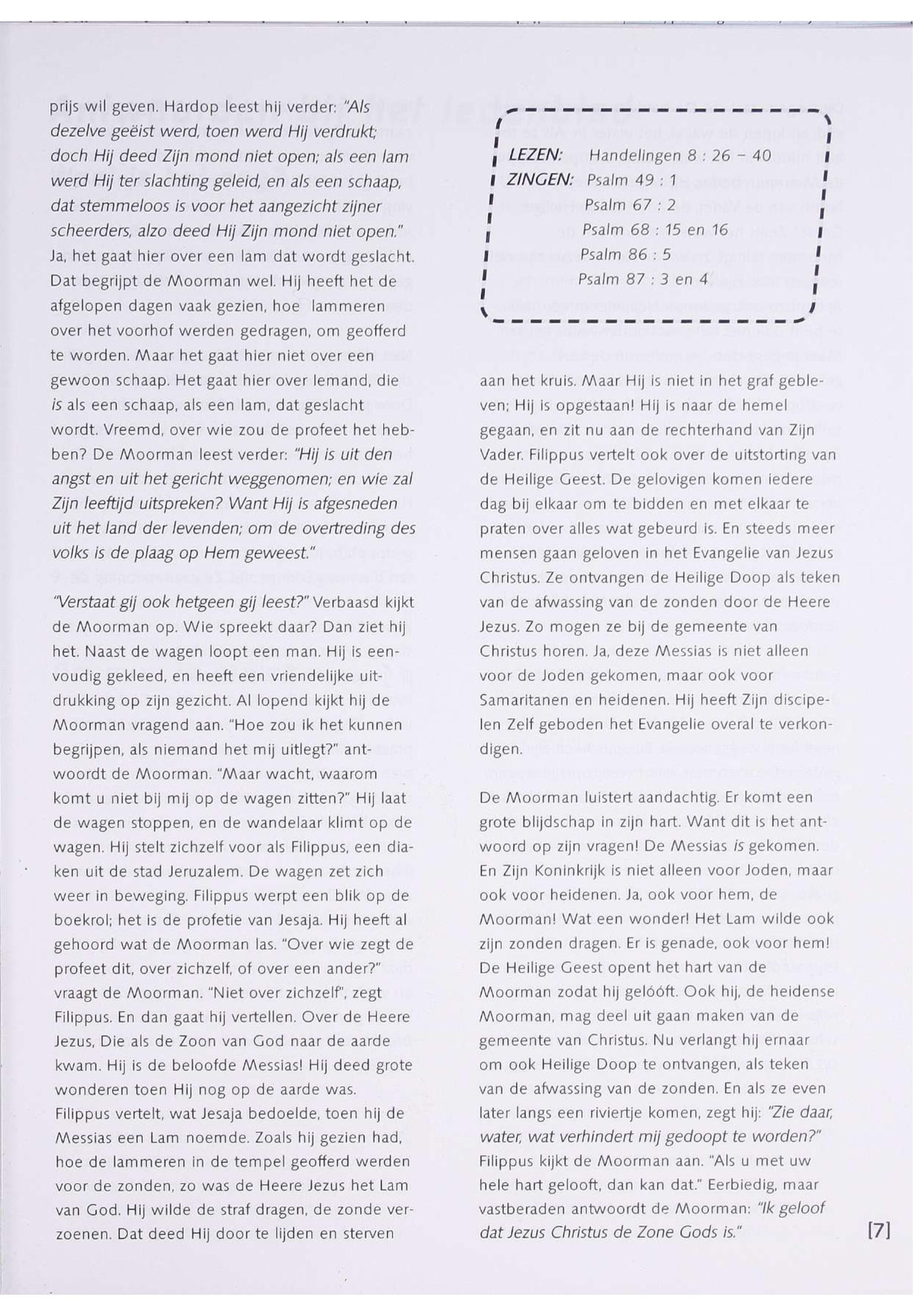 prijs wil geven. Hardop leest hij verder: "Als dezelve geëist werd, toen werd Hij verdrukt; doch Hij deed Zijn mond niet open; als een lam werd Hij ter slachting geleid, en als een schaap, dat stemmeloos is voor het aangezicht zijner scheerders, alzo deed Hij Zijn mond niet open." Ja, het gaat hier over een lam dat wordt geslacht. Dat begrijpt de Moorman wel. Hij heeft het de afgelopen dagen vaak gezien, hoe lammeren over het voorhof werden gedragen, om geofferd te worden. Maar het gaat hier niet over een gewoon schaap. Het gaat hier over Iemand, die is als een schaap, als een lam, dat geslacht wordt. Vreemd, over wie zou de profeet het hebben? De Moorman leest verder: "Hij is uit den angst en uit het gericht weggenomen; en wie zal Zijn leeftijd uitspreken? Want Hij is afgesneden uit het land der levenden; om de overtreding des volks is de plaag op Hem geweest."

"Verstaat gij ook hetgeen gij leest?" Verbaasd kijkt de Moorman op. Wie spreekt daar? Dan ziet hij het. Naast de wagen loopt een man. Hij is eenvoudig gekleed, en heeft een vriendelijke uitdrukking op zijn gezicht. Al lopend kijkt hij de Moorman vragend aan. "Hoe zou ik het kunnen begrijpen, als niemand het mij uitlegt?" antwoordt de Moorman. "Maar wacht, waarom komt u niet bij mij op de wagen zitten?" Hij laat de wagen stoppen, en de wandelaar klimt op de wagen. Hij stelt zichzelf voor als Filippus, een diaken uit de stad Jeruzalem. De wagen zet zich weer in beweging. Filippus werpt een blik op de boekrol; het is de profetie van Jesaja. Hij heeft al gehoord wat de Moorman las. "Over wie zegt de profeet dit, over zichzelf, of over een ander?" vraagt de Moorman. "Niet over zichzelf", zegt Filippus. En dan gaat hij vertellen. Over de Heere Jezus, Die als de Zoon van God naar de aarde kwam. Hij is de beloofde Messias! Hij deed grote wonderen toen Hij nog op de aarde was. Filippus vertelt, wat Jesaja bedoelde, toen hij de Messias een Lam noemde. Zoals hij gezien had, hoe de lammeren in de tempel geofferd werden voor de zonden, zo was de Heere Jezus het Lam van God. Hij wilde de straf dragen, de zonde verzoenen. Dat deed Hij door te lijden en sterven

LEZEN: Handelingen 8 : 26 – 40
ZINGEN: Psalm 49 : 1
Psalm 67 : 2
Psalm 68 : 15 en 16
Psalm 86 : 5
Psalm 87 : 3 en 4

aan het kruis. Maar Hij is niet in het graf gebleven; Hij is opgestaan! Hij is naar de hemel gegaan, en zit nu aan de rechterhand van Zijn Vader. Filippus vertelt ook over de uitstorting van de Heilige Geest. De gelovigen komen iedere dag bij elkaar om te bidden en met elkaar te praten over alles wat gebeurd is. En steeds meer mensen gaan geloven in het Evangelie van Jezus Christus. Ze ontvangen de Heilige Doop als teken van de afwassing van de zonden door de Heere Jezus. Zo mogen ze bij de gemeente van Christus horen. Ja, deze Messias is niet alleen voor de Joden gekomen, maar ook voor Samaritanen en heidenen. Hij heeft Zijn discipelen Zelf geboden het Evangelie overal te verkondigen.

De Moorman luistert aandachtig. Er komt een grote blijdschap in zijn hart. Want dit is het antwoord op zijn vragen! De Messias is gekomen. En Zijn Koninkrijk is niet alleen voor Joden, maar ook voor heidenen. Ja, ook voor hem, de Moorman! Wat een wonder! Het Lam wilde ook zijn zonden dragen. Er is genade, ook voor hem! De Heilige Geest opent het hart van de Moorman zodat hij gelóóft. Ook hij, de heidense Moorman, mag deel uit gaan maken van de gemeente van Christus. Nu verlangt hij ernaar om ook Heilige Doop te ontvangen, als teken van de afwassing van de zonden. En als ze even later langs een riviertje komen, zegt hij: "Zie daar, water, wat verhindert mij gedoopt te worden?" Filippus kijkt de Moorman aan. "Als u met uw hele hart gelooft, dan kan dat." Eerbiedig, maar vastberaden antwoordt de Moorman: "Ik geloof dat Jezus Christus de Zone Gods is."

[7]